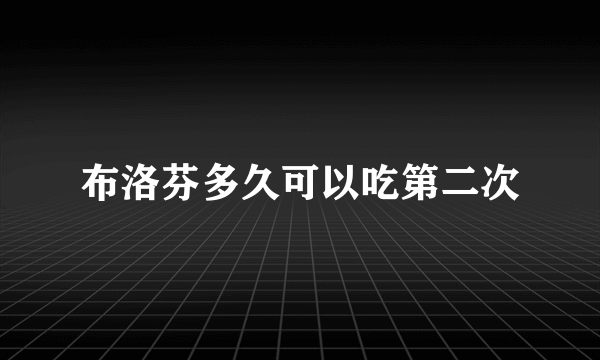 布洛芬多久可以吃第二次